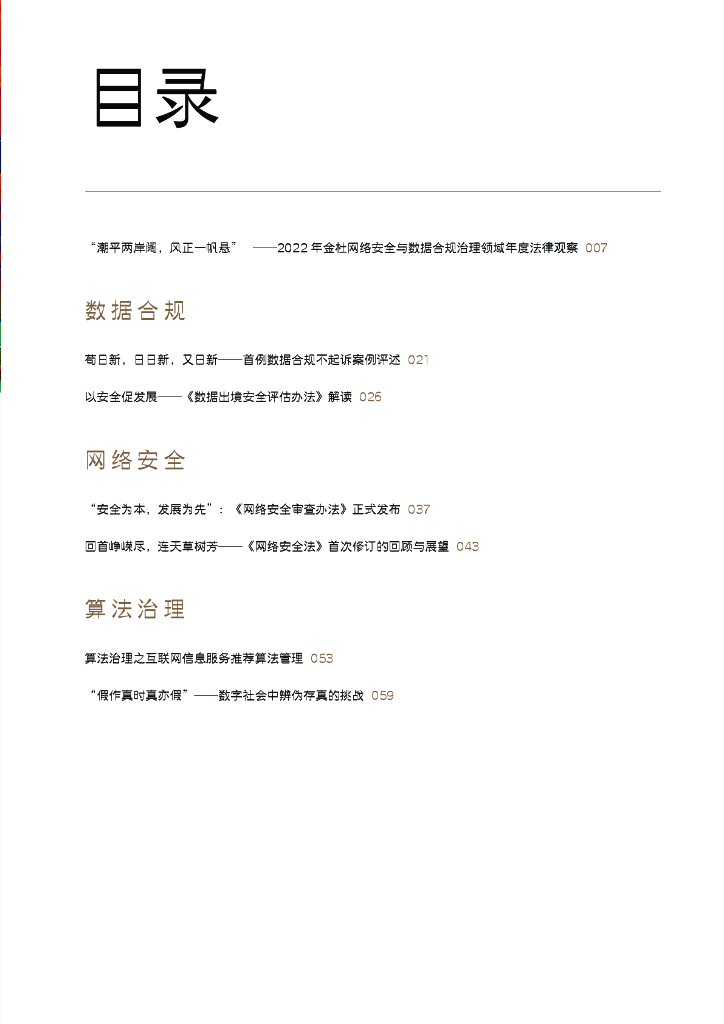 目录

“潮平两岸阔，风正一帆悬” ——2022 年金杜网络安全与数据合规治理领域年度法律观察 007

数据合规

苟日新，日日新，又日新——首例数据合规不起诉案例评述 021

以安全促发展——《数据出境安全评估办法》解读 026

网络安全

“安全为本，发展为先”：《网络安全审查办法》正式发布 037

回首峥嵘尽，连天草树芳——《网络安全法》首次修订的回顾与展望 043

算法治理

算法治理之互联网信息服务推荐算法管理 053

“假作真时真亦假”——数字社会中辨伪存真的挑战 059